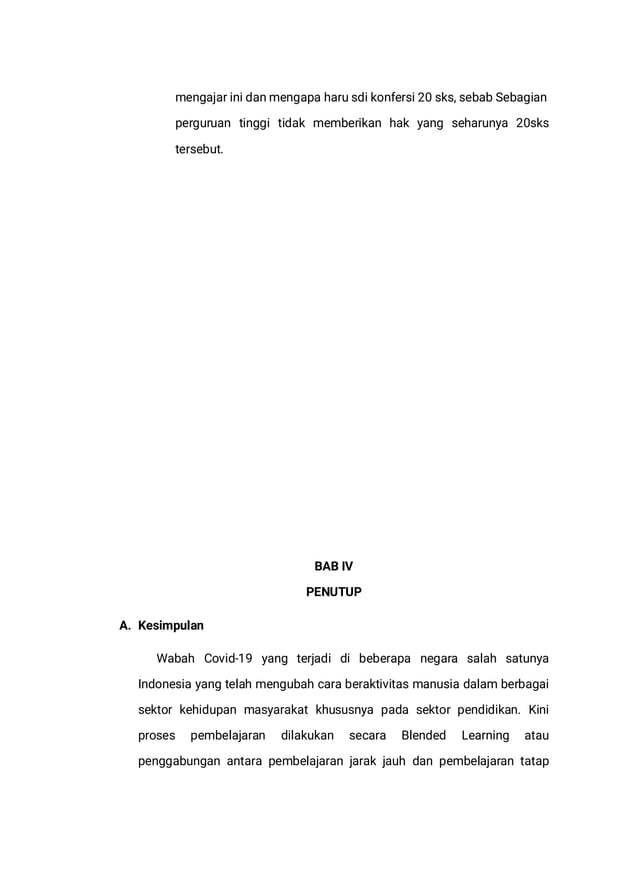 mengajar ini dan mengapa haru sdi konfersi 20 sks, sebab Sebagian perguruan tinggi tidak memberikan hak yang seharunya 20sks tersebut.

BAB IV
PENUTUP

A. Kesimpulan

Wabah Covid-19 yang terjadi di beberapa negara salah satunya Indonesia yang telah mengubah cara beraktivitas manusia dalam berbagai sektor kehidupan masyarakat khususnya pada sektor pendidikan. Kini proses pembelajaran dilakukan secara Blended Learning atau penggabungan antara pembelajaran jarak jauh dan pembelajaran tatap